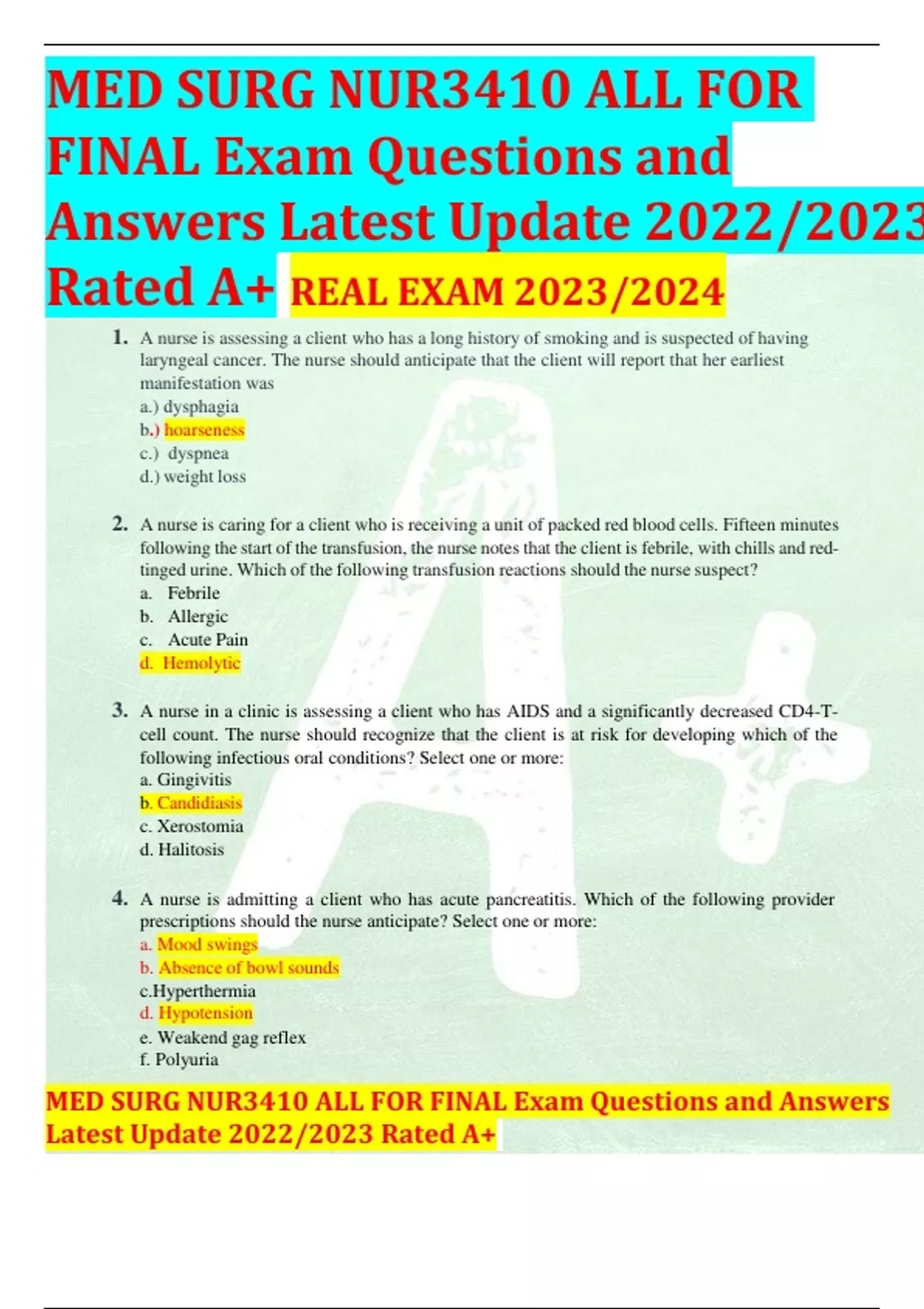 MED SURG NUR3410 ALL FOR FINAL Exam Questions and Answers Latest Update 2022/2023 Rated A+ REAL EXAM 2023/2024

1. A nurse is assessing a client who has a long history of smoking and is suspected of having laryngeal cancer. The nurse should anticipate that the client will report that her earliest manifestation was
a.) dysphagia
b.) hoarseness
c.) dyspnea
d.) weight loss

2. A nurse is caring for a client who is receiving a unit of packed red blood cells. Fifteen minutes following the start of the transfusion, the nurse notes that the client is febrile, with chills and red-tinged urine. Which of the following transfusion reactions should the nurse suspect?
a. Febrile
b. Allergic
c. Acute Pain
d. Hemolytic

3. A nurse in a clinic is assessing a client who has AIDS and a significantly decreased CD4-T-cell count. The nurse should recognize that the client is at risk for developing which of the following infectious oral conditions? Select one or more:
a. Gingivitis
b. Candidiasis
c. Xerostomia
d. Halitosis

4. A nurse is admitting a client who has acute pancreatitis. Which of the following provider prescriptions should the nurse anticipate? Select one or more:
a. Mood swings
b. Absence of bowl sounds
c.Hyperthermia
d. Hypotension
e. Weakend gag reflex
f. Polyuria

MED SURG NUR3410 ALL FOR FINAL Exam Questions and Answers Latest Update 2022/2023 Rated A+